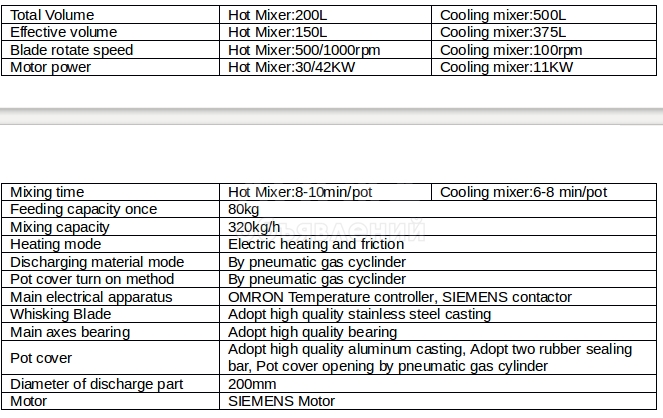 | Total Volume | Hot Mixer:200L | Cooling mixer:500L |
|---|---|---|
| Effective volume | Hot Mixer:150L | Cooling mixer:375L |
| Blade rotate speed | Hot Mixer:500/1000rpm | Cooling mixer:100rpm |
| Motor power | Hot Mixer:30/42KW | Cooling mixer:11KW |

| Mixing time | Hot Mixer:8-10min/pot | Cooling mixer:6-8 min/pot |
|---|---|---|
| Feeding capacity once | 80kg | |
| Mixing capacity | 320kg/h | |
| Heating mode | Electric heating and friction | |
| Discharging material mode | By pneumatic gas cyclinder | |
| Pot cover turn on method | By pneumatic gas cyclinder | |
| Main electrical apparatus | OMRON Temperature controller, SIEMENS contactor | |
| Whisking Blade | Adopt high quality stainless steel casting | |
| Main axes bearing | Adopt high quality bearing | |
| Pot cover | Adopt high quality aluminum casting, Adopt two rubber sealing bar, Pot cover opening by pneumatic gas cylinder | |
| Diameter of discharge part | 200mm | |
| Motor | SIEMENS Motor | |